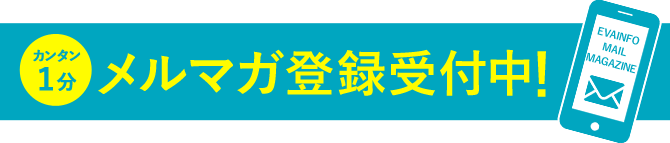 カンタン
1分

メルマガ登録受付中!

EVAINFO
MAIL
MAGAZINE